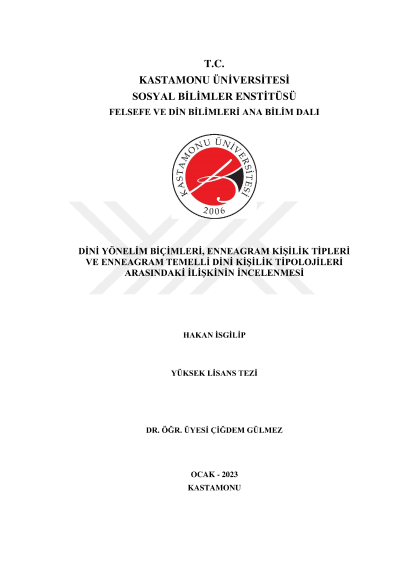 T.C.
KASTAMONU ÜNİVERSİTESİ
SOSYAL BİLİMLER ENSTİTÜSÜ
FELSEFE VE DİN BİLİMLERİ ANA BİLİM DALI

KASTAMONU ÜNİVERSİTESİ
2006

DİNİ YÖNELİM BİÇİMLERİ, ENNEAGRAM KİŞİLİK TİPLERİ VE ENNEAGRAM TEMELLİ DİNİ KİŞİLİK TİPOLOJİLERİ ARASINDAKİ İLİŞKİNİN İNCELENMESİ

HAKAN İSGİLİP

YÜKSEK LİSANS TEZİ

DR. ÖĞR. ÜYESİ ÇİĞDEM GÜLMEZ

OCAK - 2023
KASTAMONU